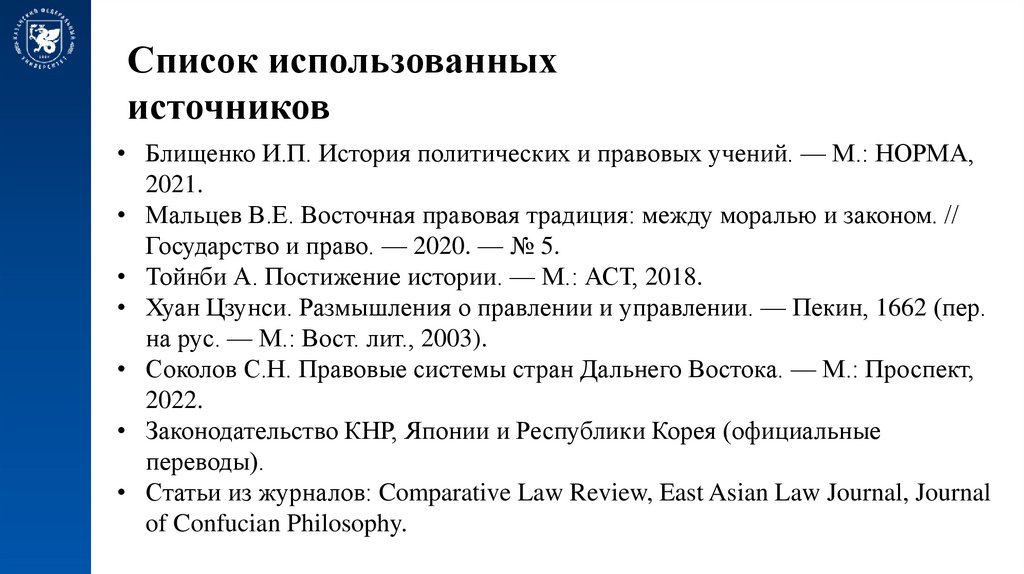 КАЗАНСКИЙ ФЕДЕРАЛЬНЫЙ УНИВЕРСИТЕТ

Список использованных источников

• Блищенко И.П. История политических и правовых учений. — М.: НОРМА, 2021.
• Мальцев В.Е. Восточная правовая традиция: между моралью и законом. // Государство и право. — 2020. — № 5.
• Тойнби А. Постижение истории. — М.: АСТ, 2018.
• Хуан Цзунси. Размышления о правлении и управлении. — Пекин, 1662 (пер. на рус. — М.: Вост. лит., 2003).
• Соколов С.Н. Правовые системы стран Дальнего Востока. — М.: Проспект, 2022.
• Законодательство КНР, Японии и Республики Корея (официальные переводы).
• Статьи из журналов: Comparative Law Review, East Asian Law Journal, Journal of Confucian Philosophy.